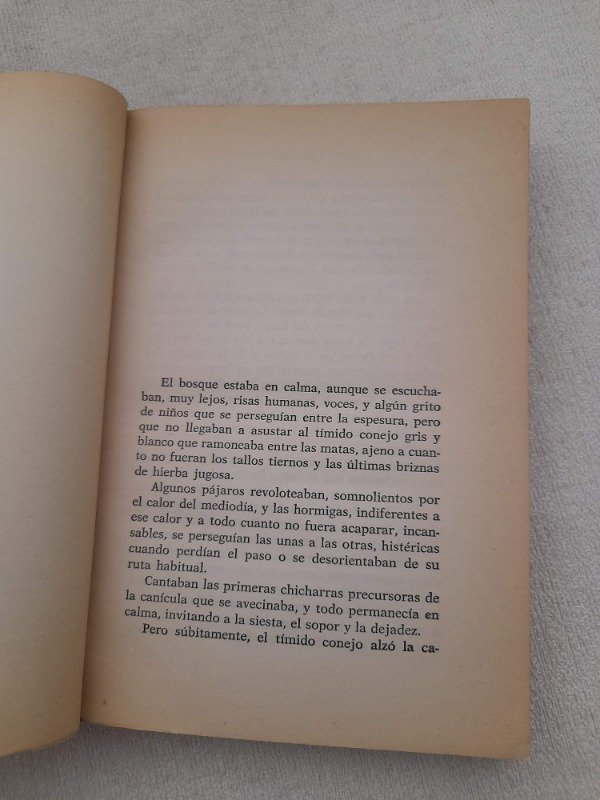 El bosque estaba en calma, aunque se escuchaban, muy lejos, risas humanas, voces, y algún grito de niños que se perseguían entre la espesura, pero que no llegaban a asustar al tímido conejo gris y blanco que ramoneaba entre las matas, ajeno a cuanto no fueran los tallos tiernos y las últimas briznas de hierba jugosa.

Algunos pájaros revoloteaban, somnolientos por el calor del mediodía, y las hormigas, indiferentes a ese calor y a todo cuanto no fuera acaparar, incansables, se perseguían las unas a las otras, histéricas cuando perdían el paso o se desorientaban de su ruta habitual.

Cantaban las primeras chicharras precursoras de la canícula que se avecinaba, y todo permanecía en calma, invitando a la siesta, el sopor y la dejadez.

Pero súbitamente, el tímido conejo alzó la ca-